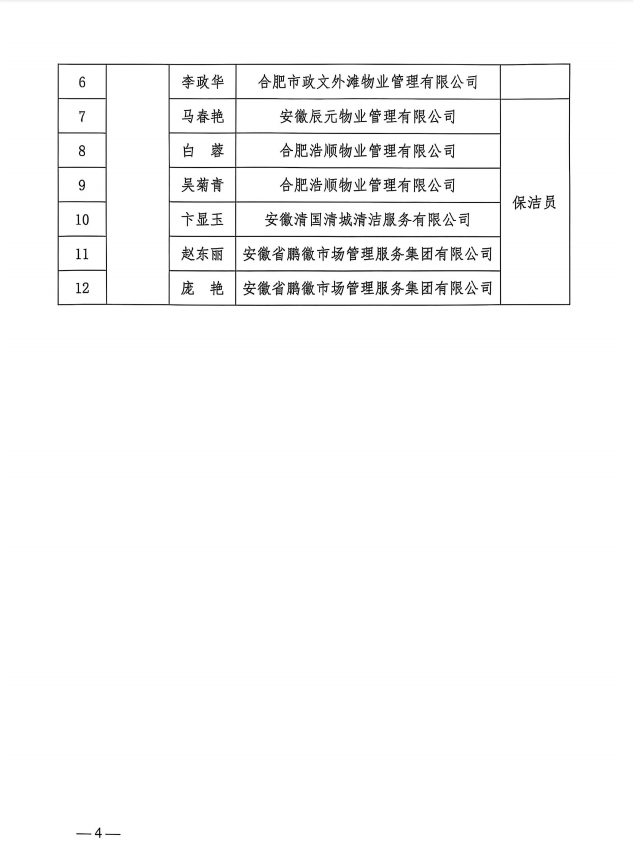 | 6 |  | 李政华 | 合肥市政文外滩物业管理有限公司 |  |
|---|---|---|---|---|
| 7 |  | 马春艳 | 安徽辰元物业管理有限公司 | 保洁员 |
| 8 |  | 白　蓉 | 合肥浩顺物业管理有限公司 | 保洁员 |
| 9 |  | 吴菊青 | 合肥浩顺物业管理有限公司 | 保洁员 |
| 10 |  | 卞显玉 | 安徽清国清城清洁服务有限公司 | 保洁员 |
| 11 |  | 赵东丽 | 安徽省鹏徽市场管理服务集团有限公司 | 保洁员 |
| 12 |  | 庞　艳 | 安徽省鹏徽市场管理服务集团有限公司 | 保洁员 |

—4—